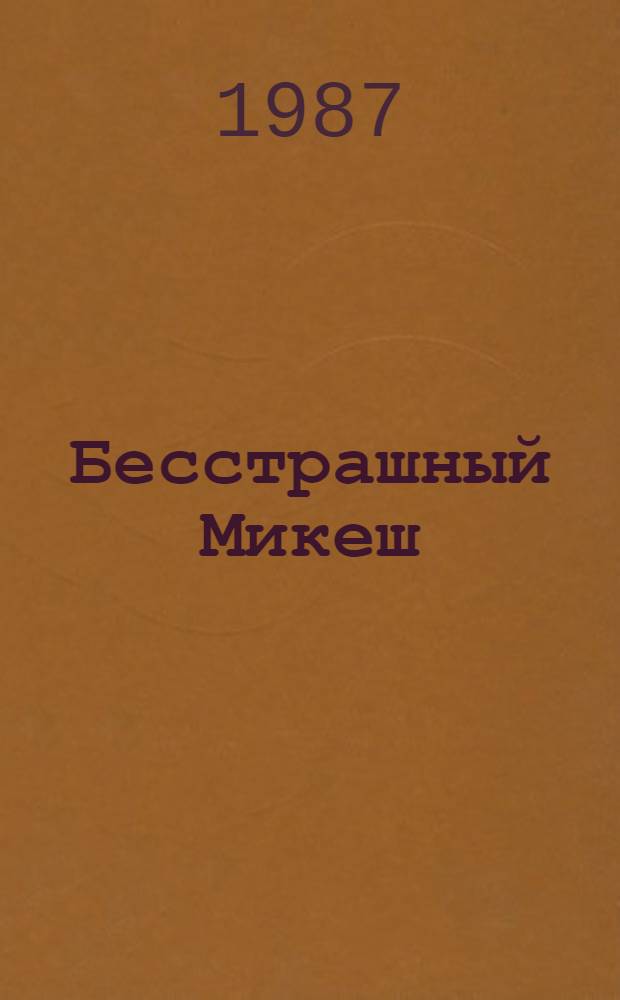 1987

Бесстрашный Микеш